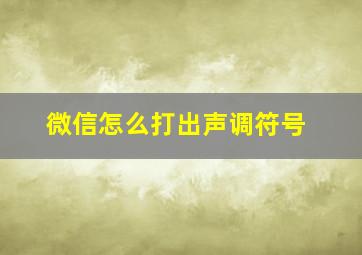 微信怎么打出声调符号